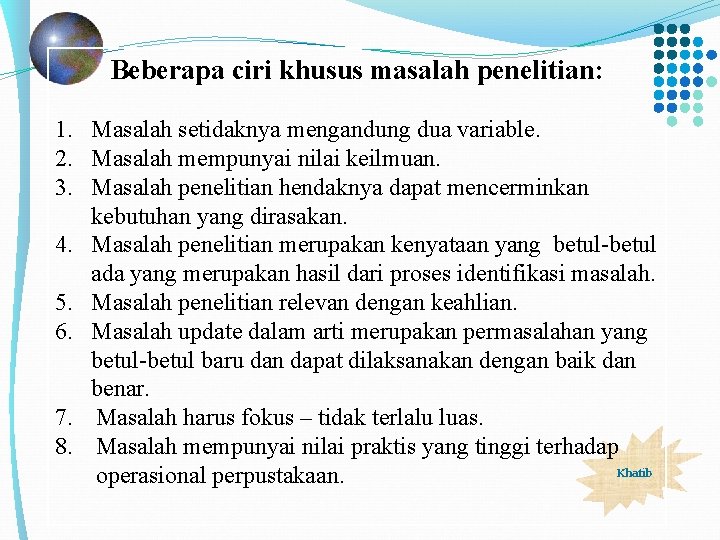 Beberapa ciri khusus masalah penelitian:

1. Masalah setidaknya mengandung dua variable.
2. Masalah mempunyai nilai keilmuan.
3. Masalah penelitian hendaknya dapat mencerminkan kebutuhan yang dirasakan.
4. Masalah penelitian merupakan kenyataan yang betul-betul ada yang merupakan hasil dari proses identifikasi masalah.
5. Masalah penelitian relevan dengan keahlian.
6. Masalah update dalam arti merupakan permasalahan yang betul-betul baru dan dapat dilaksanakan dengan baik dan benar.
7. Masalah harus fokus – tidak terlalu luas.
8. Masalah mempunyai nilai praktis yang tinggi terhadap operasional perpustakaan.

Khatib